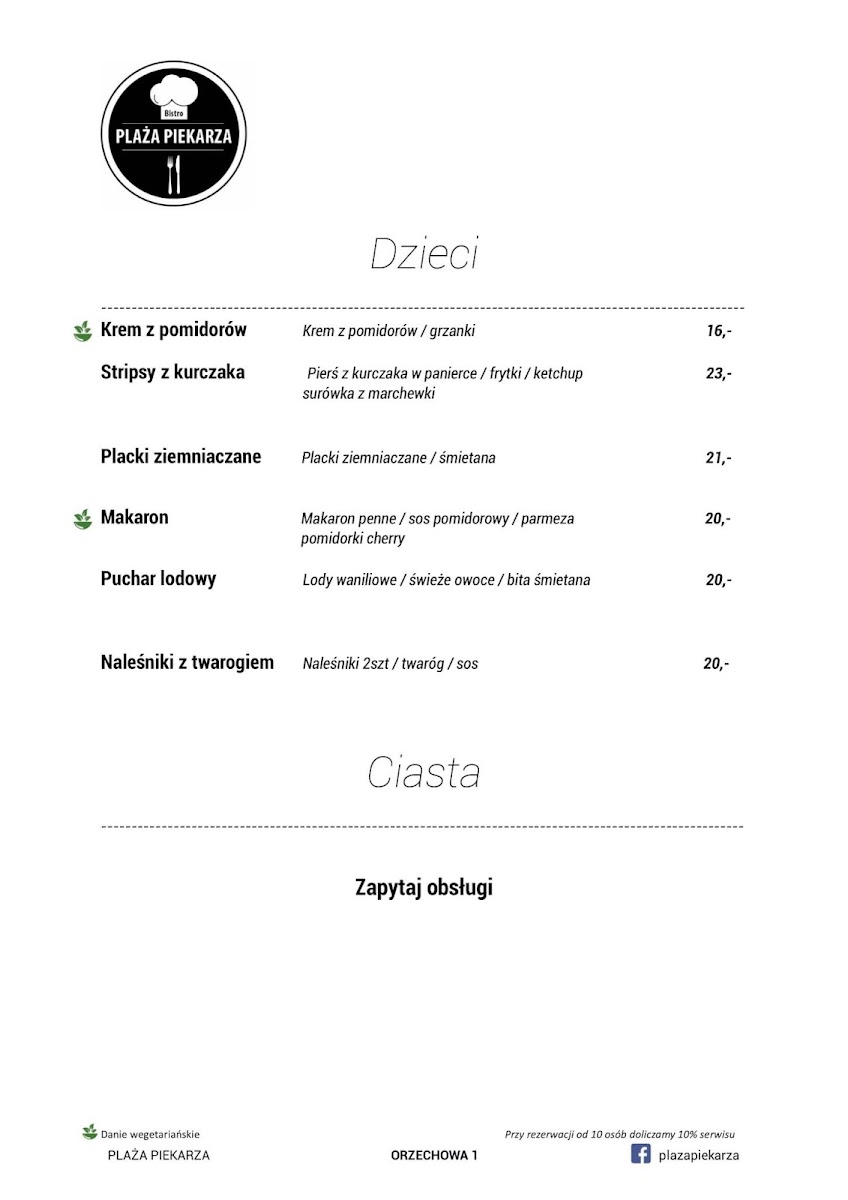 Bistro
PLAŻA PIEKARZA

Dzieci

Krem z pomidorów Krem z pomidorów / grzanki 16,-

Stripsy z kurczaka Pierś z kurczaka w panierce / frytki / ketchup surówka z marchewki 23,-

Placki ziemniaczane Placki ziemniaczane / śmietana 21,-

Makaron Makaron penne / sos pomidorowy / parmeza pomidorki cherry 20,-

Puchar lodowy Lody waniliowe / świeże owoce / bita śmietana 20,-

Naleśniki z twarogiem Naleśniki 2szt / twaróg / sos 20,-

Ciasta

Zapytaj obsługi

Danie wegetariańskie

Przy rezerwacji od 10 osób doliczamy 10% serwisu

PLAŻA PIEKARZA ORZECHOWA 1 plazapiekarza